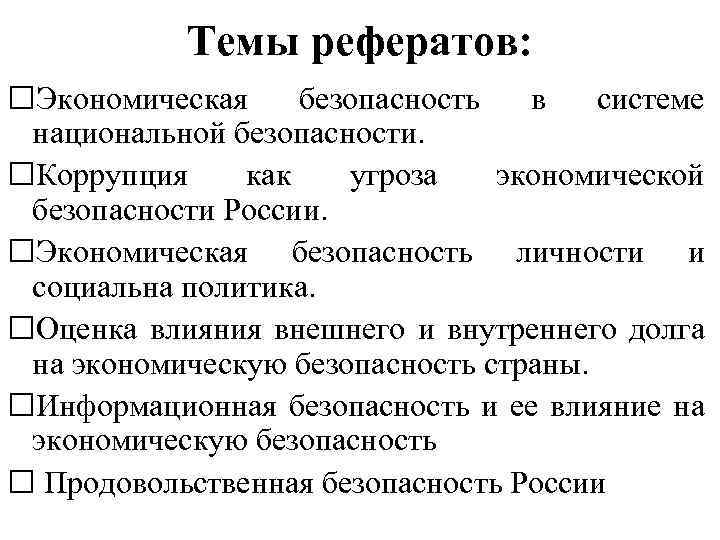 Темы рефератов:

□Экономическая безопасность в системе национальной безопасности.

□Коррупция как угроза экономической безопасности России.

□Экономическая безопасность личности и социальна политика.

□Оценка влияния внешнего и внутреннего долга на экономическую безопасность страны.

□Информационная безопасность и ее влияние на экономическую безопасность

□ Продовольственная безопасность России